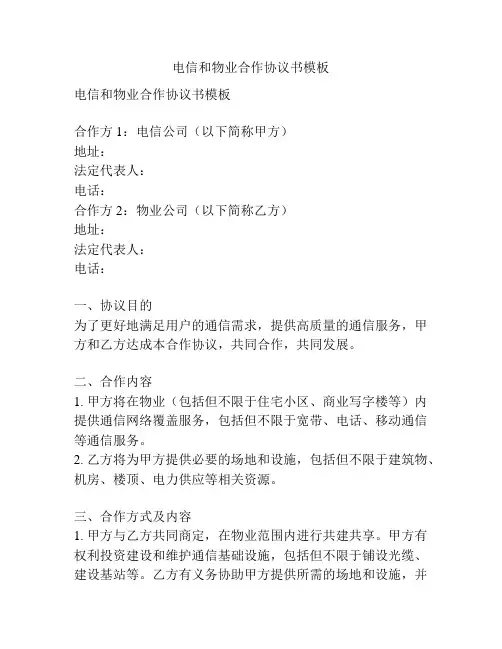 电信和物业合作协议书模板

电信和物业合作协议书模板

合作方 1：电信公司（以下简称甲方）
地址：
法定代表人：
电话：
合作方 2：物业公司（以下简称乙方）
地址：
法定代表人：
电话：

一、协议目的
为了更好地满足用户的通信需求，提供高质量的通信服务，甲方和乙方达成本合作协议，共同合作，共同发展。

二、合作内容
1. 甲方将在物业（包括但不限于住宅小区、商业写字楼等）内提供通信网络覆盖服务，包括但不限于宽带、电话、移动通信等通信服务。
2. 乙方将为甲方提供必要的场地和设施，包括但不限于建筑物、机房、楼顶、电力供应等相关资源。

三、合作方式及内容
1. 甲方与乙方共同商定，在物业范围内进行共建共享。甲方有权利投资建设和维护通信基础设施，包括但不限于铺设光缆、建设基站等。乙方有义务协助甲方提供所需的场地和设施，并